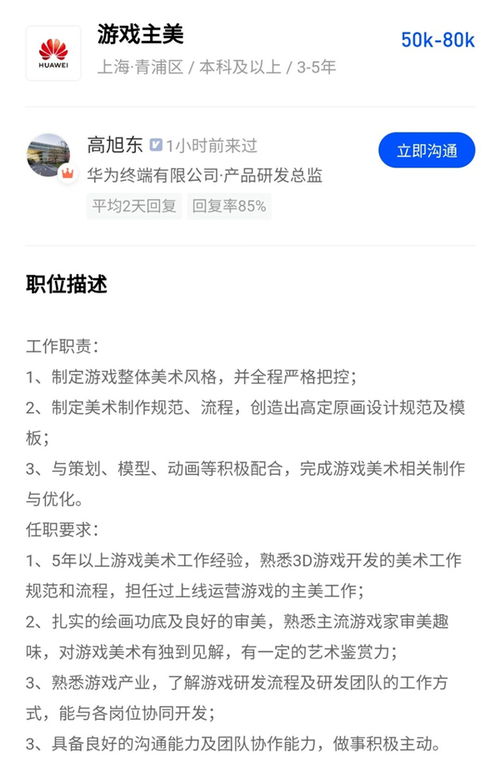 HUAWEI

游戏主美

50k-80k

上海·青浦区 / 本科及以上 / 3-5年

高旭东 1小时前来过

立即沟通

华为终端有限公司·产品研发总监

平均2天回复 回复率85%

职位描述

工作职责：
1、制定游戏整体美术风格，并全程严格把控；
2、制定美术制作规范、流程，创造出高定原画设计规范及模板；
3、与策划、模型、动画等积极配合，完成游戏美术相关制作与优化。
任职要求：
1、5年以上游戏美术工作经验，熟悉3D游戏开发的美术工作规范和流程，担任过上线运营游戏的主美工作；
2、扎实的绘画功底及良好的审美，熟悉主流游戏家审美趣味，对游戏美术有独到见解，有一定的艺术鉴赏力；
3、熟悉游戏产业，了解游戏研发流程及研发团队的工作方式，能与各岗位协同开发；
3、具备良好的沟通能力及团队协作能力，做事积极主动。